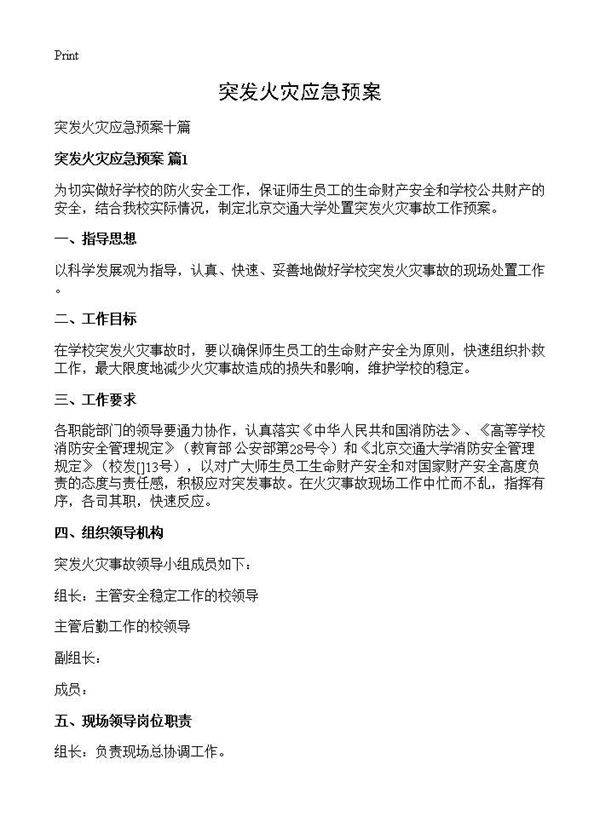 Print

突发火灾应急预案

突发火灾应急预案十篇

突发火灾应急预案 篇1

为切实做好学校的防火安全工作，保证师生员工的生命财产安全和学校公共财产的安全，结合我校实际情况，制定北京交通大学处置突发火灾事故工作预案。

一、指导思想

以科学发展观为指导，认真、快速、妥善地做好学校突发火灾事故的现场处置工作。

二、工作目标

在学校突发火灾事故时，要以确保师生员工的生命财产安全为原则，快速组织扑救工作，最大限度地减少火灾事故造成的损失和影响，维护学校的稳定。

三、工作要求

各职能部门的领导要通力协作，认真落实《中华人民共和国消防法》、《高等学校消防安全管理规定》（教育部 公安部第28号令）和《北京交通大学消防安全管理规定》（校发[]13号），以对广大师生员工生命财产安全和对国家财产安全高度负责的态度与责任感，积极应对突发事故。在火灾事故现场工作中忙而不乱，指挥有序，各司其职，快速反应。

四、组织领导机构

突发火灾事故领导小组成员如下：

组长：主管安全稳定工作的校领导

主管后勤工作的校领导

副组长：

成员：

五、现场领导岗位职责

组长：负责现场总协调工作。